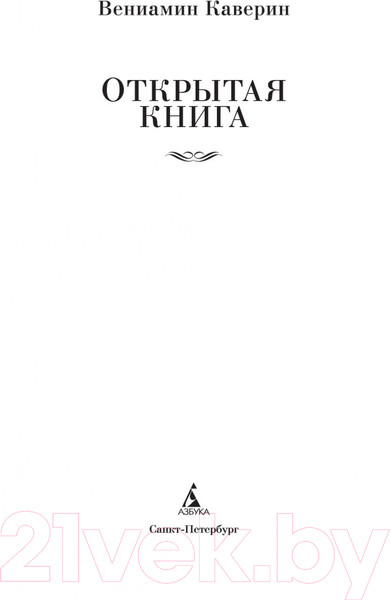 Вениамин Каверин

ОТКРЫТАЯ
КНИГА

АЗБУКА

Санкт-Петербург

21vek.by